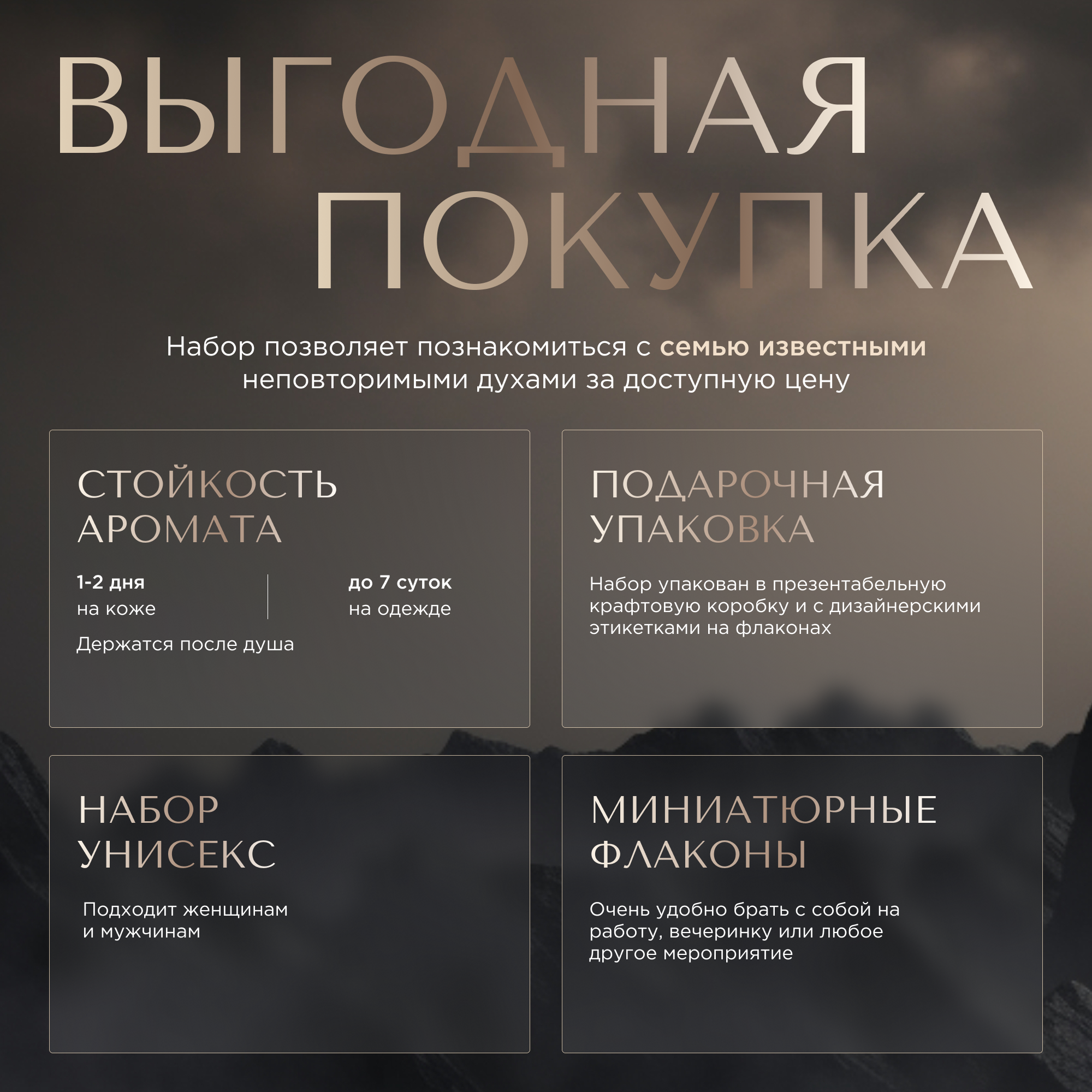 ВЫГОДНАЯ ПОКУПКА

Набор позволяет познакомиться с семью известными неповторимыми духами за доступную цену

СТОЙКОСТЬ АРОМАТА

1-2 дня
на коже

до 7 суток
на одежде

Держатся после душа

ПОДАРОЧНАЯ УПАКОВКА

Набор упакован в презентабельную крафтовую коробку и с дизайнерскими этикетками на флаконах

НАБОР УНИСЕКС

Подходит женщинам и мужчинам

МИНИАТЮРНЫЕ ФЛАКОНЫ

Очень удобно брать с собой на работу, вечеринку или любое другое мероприятие